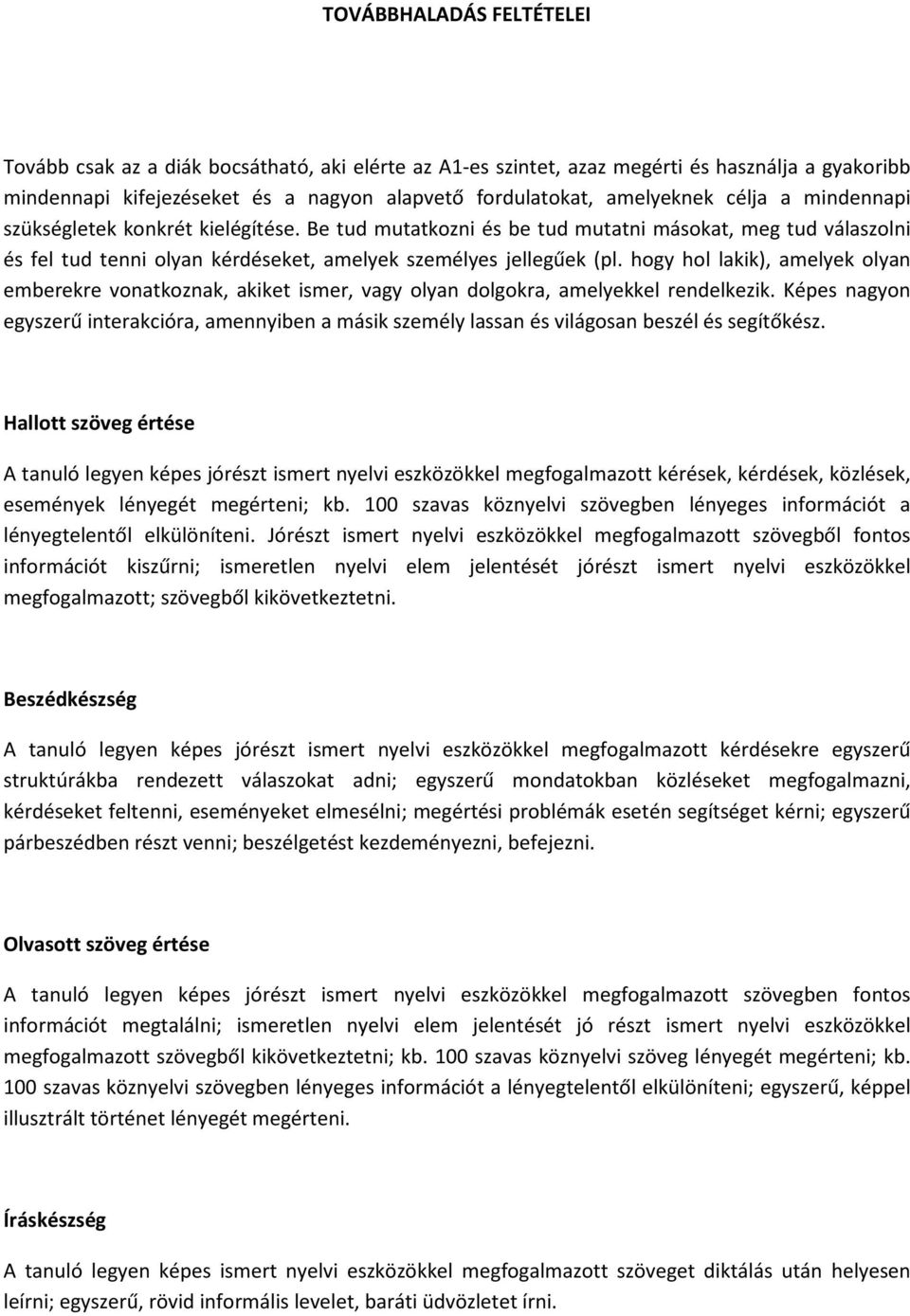 TOVÁBBHALADÁS FELTÉTELEI

Tovább csak az a diák bocsátható, aki elérte az A1-es szintet, azaz megérti és használja a gyakoribb mindennapi kifejezéseket és a nagyon alapvető fordulatokat, amelyeknek célja a mindennapi szükségletek konkrét kielégítése. Be tud mutatkozni és be tud mutatni másokat, meg tud válaszolni és fel tud tenni olyan kérdéseket, amelyek személyes jellegűek (pl. hogy hol lakik), amelyek olyan emberekre vonatkoznak, akiket ismer, vagy olyan dolgokra, amelyekkel rendelkezik. Képes nagyon egyszerű interakcióra, amennyiben a másik személy lassan és világosan beszél és segítőkész.

Hallott szöveg értése

A tanuló legyen képes jórészt ismert nyelvi eszközökkel megfogalmazott kérések, kérdések, közlések, események lényegét megérteni; kb. 100 szavas köznyelvi szövegben lényeges információt a lényegtelentől elkülöníteni. Jórészt ismert nyelvi eszközökkel megfogalmazott szövegből fontos információt kiszűrni; ismeretlen nyelvi elem jelentését jórészt ismert nyelvi eszközökkel megfogalmazott; szövegből kikövetkeztetni.

Beszédkészség

A tanuló legyen képes jórészt ismert nyelvi eszközökkel megfogalmazott kérdésekre egyszerű struktúrákba rendezett válaszokat adni; egyszerű mondatokban közléseket megfogalmazni, kérdéseket feltenni, eseményeket elmesélni; megértési problémák esetén segítséget kérni; egyszerű párbeszédben részt venni; beszélgetést kezdeményezni, befejezni.

Olvasott szöveg értése

A tanuló legyen képes jórészt ismert nyelvi eszközökkel megfogalmazott szövegben fontos információt megtalálni; ismeretlen nyelvi elem jelentését jó részt ismert nyelvi eszközökkel megfogalmazott szövegből kikövetkeztetni; kb. 100 szavas köznyelvi szöveg lényegét megérteni; kb. 100 szavas köznyelvi szövegben lényeges információt a lényegtelentől elkülöníteni; egyszerű, képpel illusztrált történet lényegét megérteni.

Íráskészség

A tanuló legyen képes ismert nyelvi eszközökkel megfogalmazott szöveget diktálás után helyesen leírni; egyszerű, rövid informális levelet, baráti üdvözletet írni.